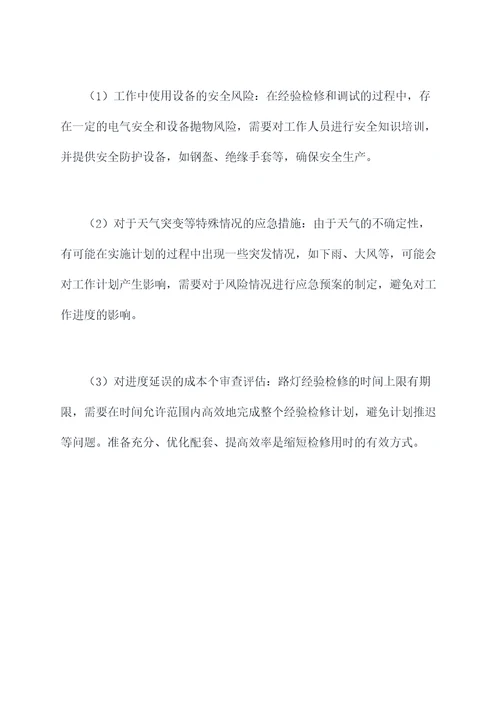 （1）工作中使用设备的安全风险：在经验检修和调试的过程中，存在一定的电气安全和设备抛物风险，需要对工作人员进行安全知识培训，并提供安全防护设备，如钢盔、绝缘手套等，确保安全生产。

（2）对于天气突变等特殊情况的应急措施：由于天气的不确定性，有可能在实施计划的过程中出现一些突发情况，如下雨、大风等，可能会对工作计划产生影响，需要对于风险情况进行应急预案的制定，避免对工作进度的影响。

（3）对进度延误的成本个审查评估：路灯经验检修的时间上限有期限，需要在时间允许范围内高效地完成整个经验检修计划，避免计划推迟等问题。准备充分、优化配套、提高效率是缩短检修用时的有效方式。